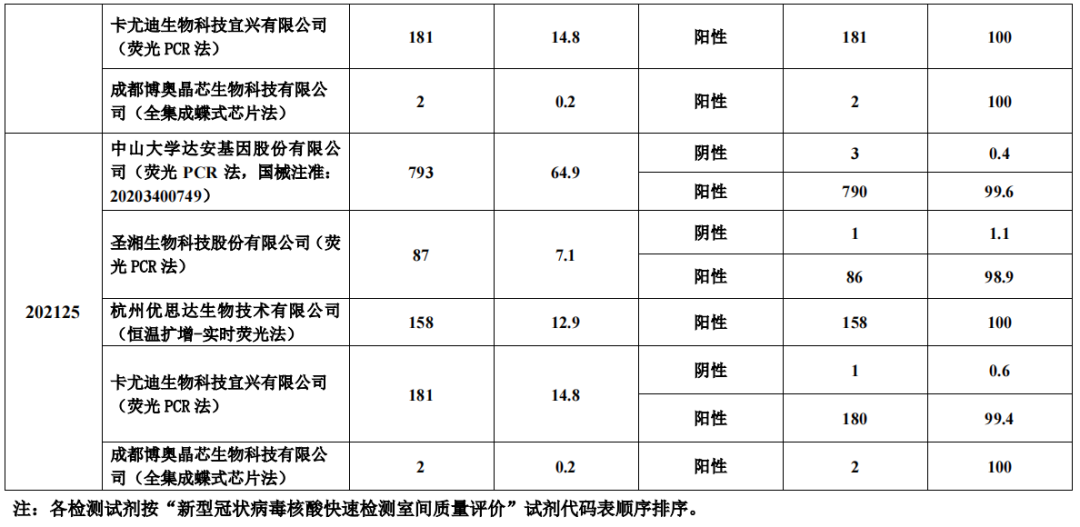 |  | 卡尤迪生物科技宜兴有限公司（荧光PCR法） | 181 | 14.8 | 阳性 | 181 | 100 |
|---|---|---|---|---|---|---|
|  | 成都博奥晶芯生物科技有限公司（全集成蝶式芯片法） | 2 | 0.2 | 阳性 | 2 | 100 |
| 202125 | 中山大学达安基因股份有限公司（荧光PCR法，国械注准：20203400749） | 793 | 64.9 | 阴性 | 3 | 0.4 |
|  |  |  |  | 阳性 | 790 | 99.6 |
|  | 圣湘生物科技股份有限公司（荧光PCR法） | 87 | 7.1 | 阴性 | 1 | 1.1 |
|  |  |  |  | 阳性 | 86 | 98.9 |
|  | 杭州优思达生物技术有限公司（恒温扩增-实时荧光法） | 158 | 12.9 | 阳性 | 158 | 100 |
|  | 卡尤迪生物科技宜兴有限公司（荧光PCR法） | 181 | 14.8 | 阴性 | 1 | 0.6 |
|  |  |  |  | 阳性 | 180 | 99.4 |
|  | 成都博奥晶芯生物科技有限公司（全集成蝶式芯片法） | 2 | 0.2 | 阳性 | 2 | 100 |

注：各检测试剂按“新型冠状病毒核酸快速检测室间质量评价”试剂代码表顺序排序。